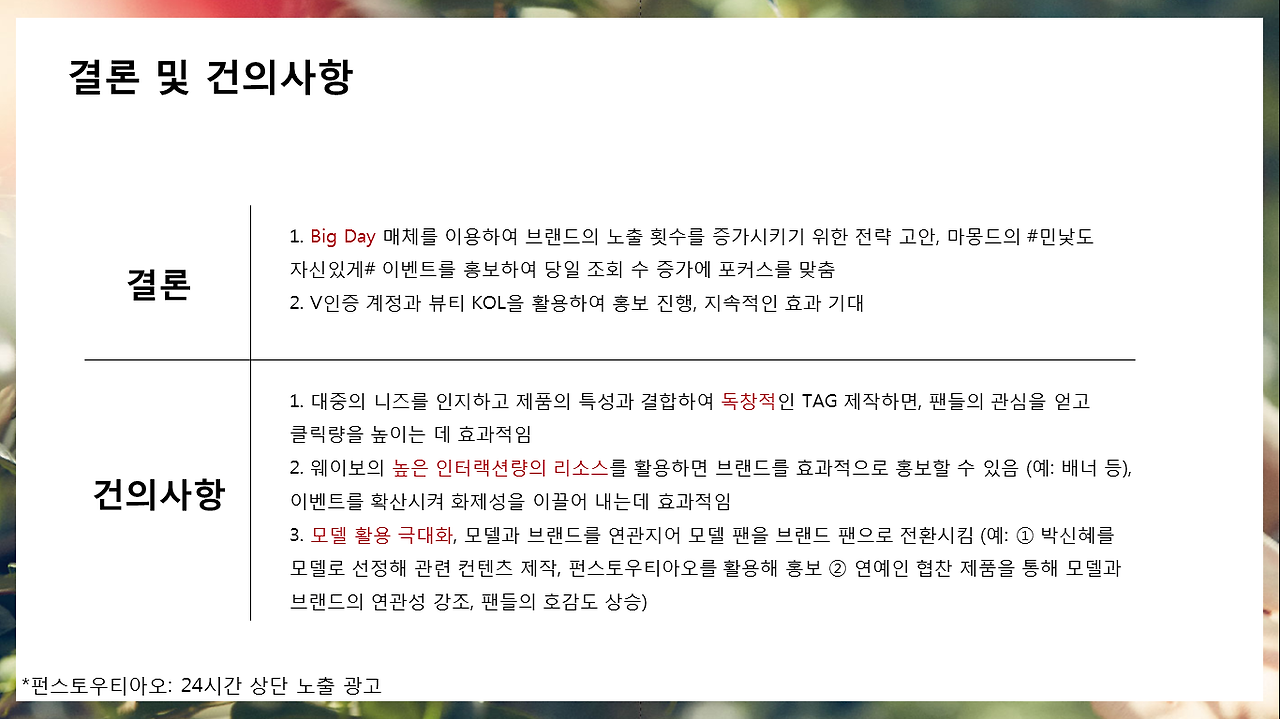 결론 및 건의사항

결론

1. Big Day 매체를 이용하여 브랜드의 노출 횟수를 증가시키기 위한 전략 고안, 마몽드의 #민낯도 자신있게# 이벤트를 홍보하여 당일 조회 수 증가에 포커스를 맞춤
2. V인증 계정과 뷰티 KOL을 활용하여 홍보 진행, 지속적인 효과 기대

건의사항

1. 대중의 니즈를 인지하고 제품의 특성과 결합하여 독창적인 TAG 제작하면, 팬들의 관심을 얻고 클릭량을 높이는 데 효과적임
2. 웨이보의 높은 인터랙션량의 리소스를 활용하면 브랜드를 효과적으로 홍보할 수 있음 (예: 배너 등), 이벤트를 확산시켜 화제성을 이끌어 내는데 효과적임
3. 모델 활용 극대화, 모델과 브랜드를 연관지어 모델 팬을 브랜드 팬으로 전환시킴 (예: ① 박신혜를 모델로 선정해 관련 컨텐츠 제작, 펀스토우티아오를 활용해 홍보 ② 연예인 협찬 제품을 통해 모델과 브랜드의 연관성 강조, 팬들의 호감도 상승)

*펀스토우티아오: 24시간 상단 노출 광고